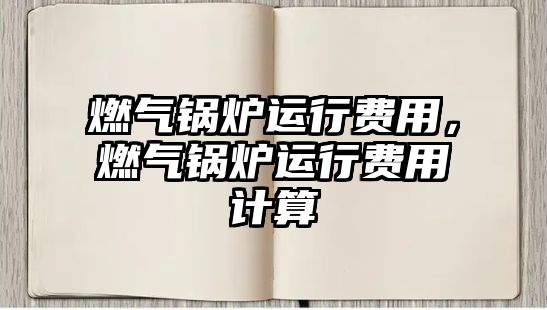 燃气锅炉运行费用，燃气锅炉运行费用计算